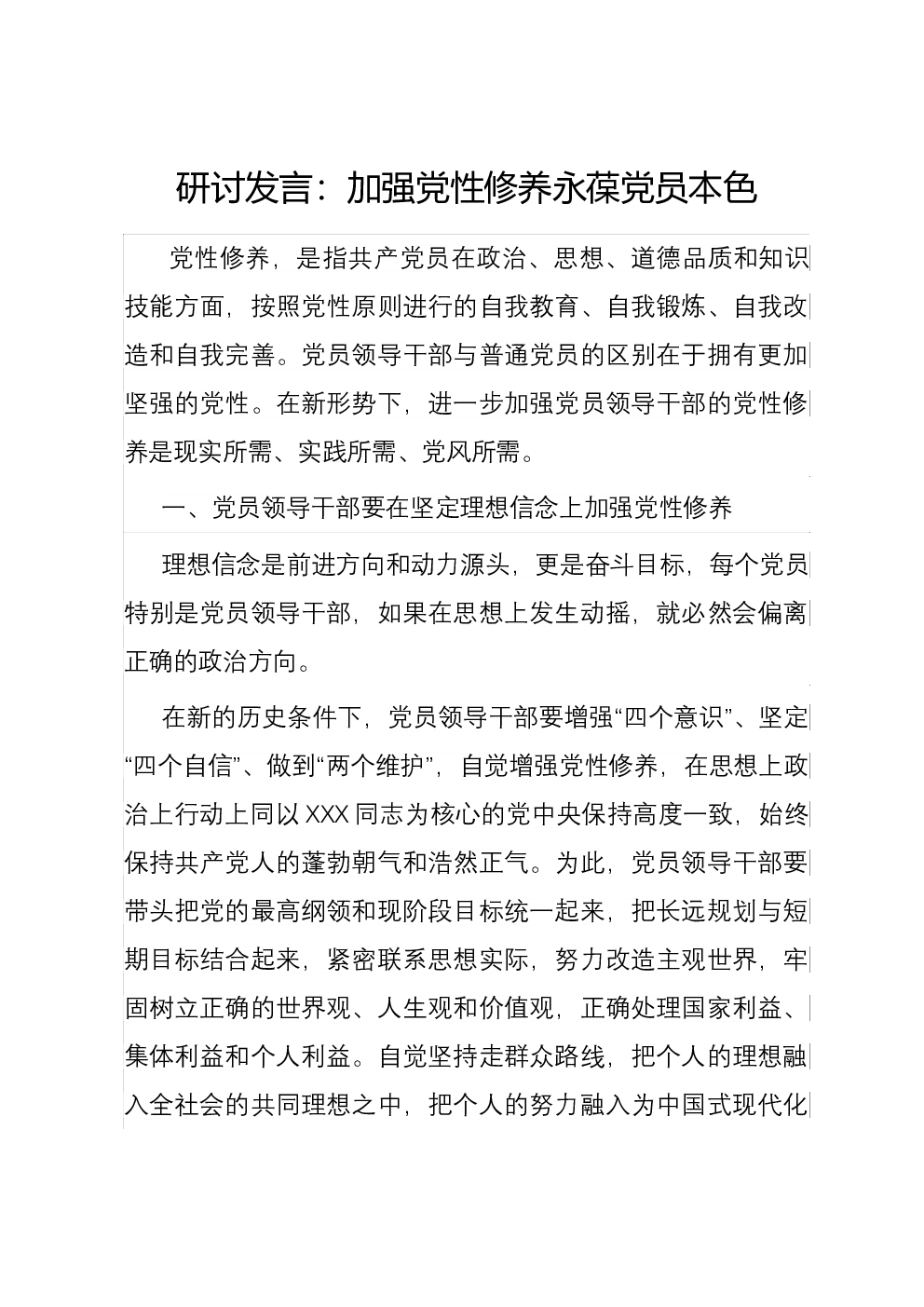 研讨发言：加强党性修养永葆党员本色

党性修养，是指共产党员在政治、思想、道德品质和知识技能方面，按照党性原则进行的自我教育、自我锻炼、自我改造和自我完善。党员领导干部与普通党员的区别在于拥有更加坚强的党性。在新形势下，进一步加强党员领导干部的党性修养是现实所需、实践所需、党风所需。

一、党员领导干部要在坚定理想信念上加强党性修养

理想信念是前进方向和动力源头，更是奋斗目标，每个党员特别是党员领导干部，如果在思想上发生动摇，就必然会偏离正确的政治方向。

在新的历史条件下，党员领导干部要增强“四个意识”、坚定“四个自信”、做到“两个维护”，自觉增强党性修养，在思想上政治上行动上同以XXX同志为核心的党中央保持高度一致，始终保持共产党人的蓬勃朝气和浩然正气。为此，党员领导干部要带头把党的最高纲领和现阶段目标统一起来，把长远规划与短期目标结合起来，紧密联系思想实际，努力改造主观世界，牢固树立正确的世界观、人生观和价值观，正确处理国家利益、集体利益和个人利益。自觉坚持走群众路线，把个人的理想融入全社会的共同理想之中，把个人的努力融入为中国式现代化